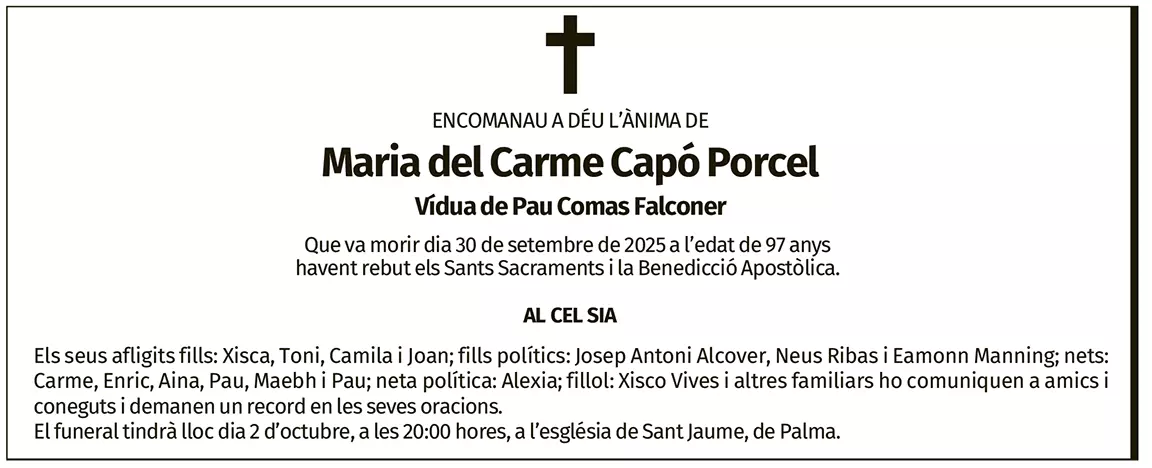 ENCOMANAU A DÉU L'ÀNIMA DE

Maria del Carme Capó Porcel

Vídua de Pau Comas Falconer

Que va morir dia 30 de setembre de 2025 a l'edat de 97 anys havent rebut els Sants Sacraments i la Benedicció Apostòlica.

AL CEL SIA

Els seus afligits fills: Xisca, Toni, Camila i Joan; fills polítics: Josep Antoni Alcover, Neus Ribas i Eamonn Manning; nets: Carme, Enric, Aina, Pau, Maebh i Pau; neta política: Alexia; fillol: Xisco Vives i altres familiars ho comuniquen a amics i coneguts i demanen un record en les seves oracions.
El funeral tindrà lloc dia 2 d'octubre, a les 20:00 hores, a l'església de Sant Jaume, de Palma.